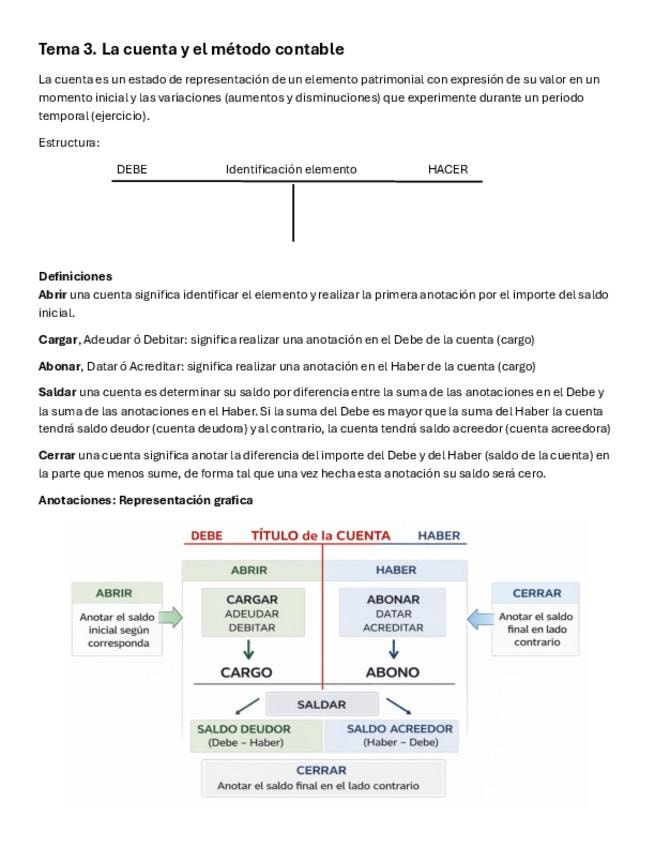 Tema 3. La cuenta y el método contable

La cuenta es un estado de representación de un elemento patrimonial con expresión de su valor en un momento inicial y las variaciones (aumentos y disminuciones) que experimente durante un periodo temporal (ejercicio).

Estructura:

DEBE Identificación elemento HACER

Definiciones
Abrir una cuenta significa identificar el elemento y realizar la primera anotación por el importe del saldo inicial.

Cargar, Adeudar ó Debitar: significa realizar una anotación en el Debe de la cuenta (cargo)

Abonar, Datar ó Acreditar: significa realizar una anotación en el Haber de la cuenta (cargo)

Saldar una cuenta es determinar su saldo por diferencia entre la suma de las anotaciones en el Debe y la suma de las anotaciones en el Haber. Si la suma del Debe es mayor que la suma del Haber la cuenta tendrá saldo deudor (cuenta deudora) y al contrario, la cuenta tendrá saldo acreedor (cuenta acreedora)

Cerrar una cuenta significa anotar la diferencia del importe del Debe y del Haber (saldo de la cuenta) en la parte que menos sume, de forma tal que una vez hecha esta anotación su saldo será cero.

Anotaciones: Representación grafica

DEBE TÍTULO de la CUENTA HABER

ABRIR
Anotar el saldo inicial según corresponda

ABRIR
CARGAR
ADEUDAR
DEBITAR
CARGO

HABER
ABONAR
DATAR
ACREDITAR
ABONO

CERRAR
Anotar el saldo final en lado contrario

SALDAR

SALDO DEUDOR
(Debe – Haber)

SALDO ACREEDOR
(Haber – Debe)

CERRAR
Anotar el saldo final en el lado contrario